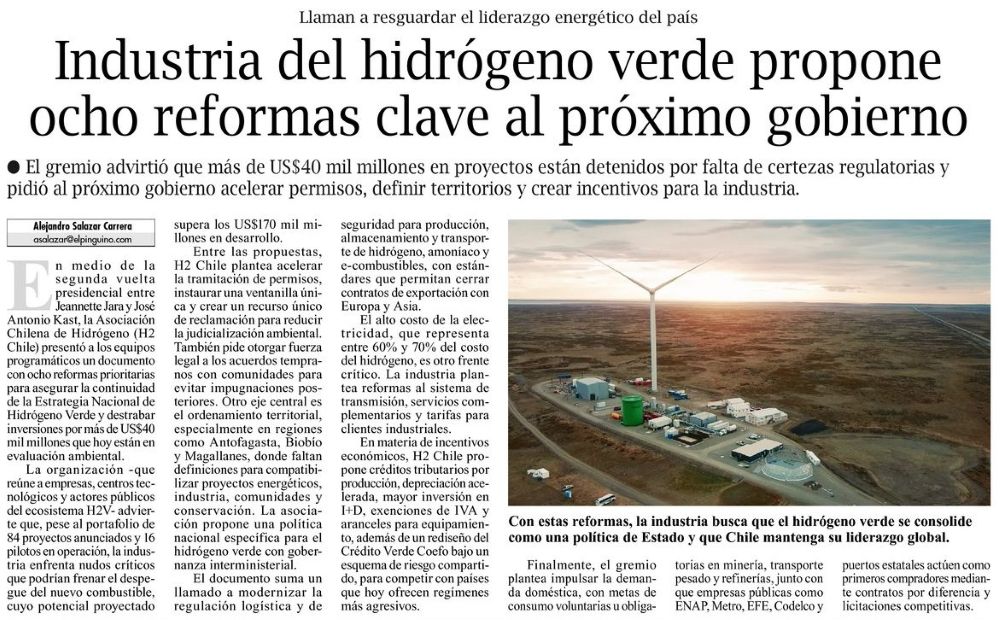 Llaman a resguardar el liderazgo energético del país

Industria del hidrógeno verde propone ocho reformas clave al próximo gobierno

● El gremio advirtió que más de US$40 mil millones en proyectos están detenidos por falta de certezas regulatorias y pidió al próximo gobierno acelerar permisos, definir territorios y crear incentivos para la industria.

Alejandro Salazar Carrera
asalazar@elpinguino.com

En medio de la segunda vuelta presidencial entre Jeannette Jara y José Antonio Kast, la Asociación Chilena de Hidrógeno (H2 Chile) presentó a los equipos programáticos un documento con ocho reformas prioritarias para asegurar la continuidad de la Estrategia Nacional de Hidrógeno Verde y destrabar inversiones por más de US$40 mil millones que hoy están en evaluación ambiental.

La organización -que reúne a empresas, centros tecnológicos y actores públicos del ecosistema H2V- advierte que, pese al portafolio de 84 proyectos anunciados y 16 pilotos en operación, la industria enfrenta nudos críticos que podrían frenar el despegue del nuevo combustible, cuyo potencial proyectado supera los US$170 mil millones en desarrollo.

Entre las propuestas, H2 Chile plantea acelerar la tramitación de permisos, instaurar una ventanilla única y crear un recurso único de reclamación para reducir la judicialización ambiental. También pide otorgar fuerza legal a los acuerdos tempranos con comunidades para evitar impugnaciones posteriores. Otro eje central es el ordenamiento territorial, especialmente en regiones como Antofagasta, Biobío y Magallanes, donde faltan definiciones para compatibilizar proyectos energéticos, industria, comunidades y conservación. La asociación propone una política nacional específica para el hidrógeno verde con gobernanza interministerial.

El documento suma un llamado a modernizar la regulación logística y de seguridad para producción, almacenamiento y transporte de hidrógeno, amoníaco y e-combustibles, con estándares que permitan cerrar contratos de exportación con Europa y Asia.

El alto costo de la electricidad, que representa entre 60% y 70% del costo del hidrógeno, es otro frente crítico. La industria plantea reformas al sistema de transmisión, servicios complementarios y tarifas para clientes industriales.

En materia de incentivos económicos, H2 Chile propone créditos tributarios por producción, depreciación acelerada, mayor inversión en I+D, exenciones de IVA y aranceles para equipamiento, además de un rediseño del Crédito Verde Coefo bajo un esquema de riesgo compartido, para competir con países que hoy ofrecen regímenes más agresivos.

Con estas reformas, la industria busca que el hidrógeno verde se consolide como una política de Estado y que Chile mantenga su liderazgo global.

Finalmente, el gremio plantea impulsar la demanda doméstica, con metas de consumo voluntarias u obligatorias en minería, transporte pesado y refinerías, junto con que empresas públicas como ENAP, Metro, EFE, Codelco y puertos estatales actúen como primeros compradores mediante contratos por diferencia y licitaciones competitivas.